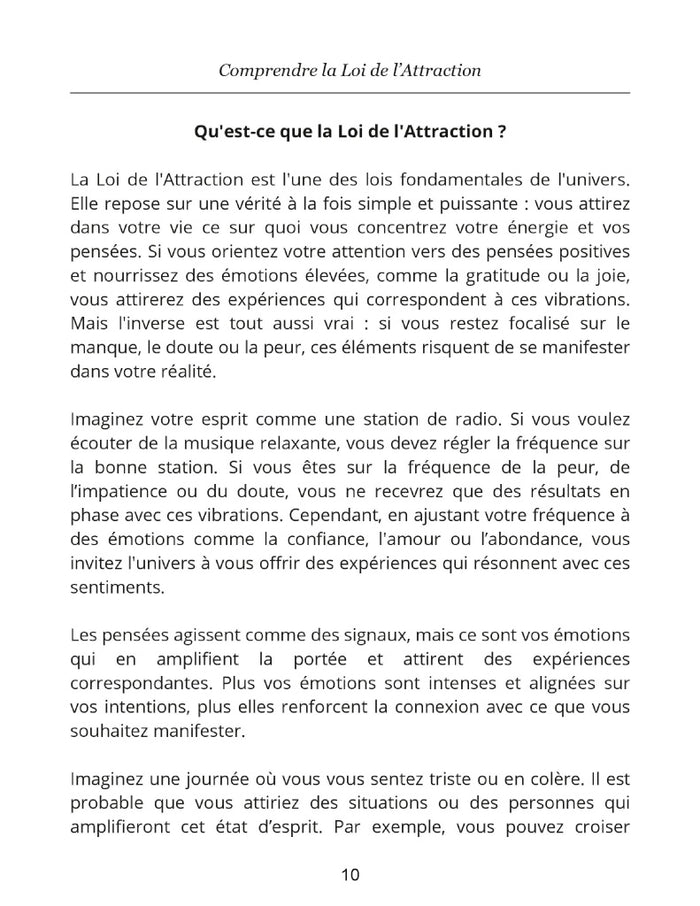 Comprendre la Loi de l'Attraction

Qu'est-ce que la Loi de l'Attraction ?

La Loi de l'Attraction est l'une des lois fondamentales de l'univers. Elle repose sur une vérité à la fois simple et puissante : vous attirez dans votre vie ce sur quoi vous concentrez votre énergie et vos pensées. Si vous orientez votre attention vers des pensées positives et nourrissez des émotions élevées, comme la gratitude ou la joie, vous attirerez des expériences qui correspondent à ces vibrations. Mais l'inverse est tout aussi vrai : si vous restez focalisé sur le manque, le doute ou la peur, ces éléments risquent de se manifester dans votre réalité.

Imaginez votre esprit comme une station de radio. Si vous voulez écouter de la musique relaxante, vous devez régler la fréquence sur la bonne station. Si vous êtes sur la fréquence de la peur, de l'impatience ou du doute, vous ne recevrez que des résultats en phase avec ces vibrations. Cependant, en ajustant votre fréquence à des émotions comme la confiance, l'amour ou l'abondance, vous invitez l'univers à vous offrir des expériences qui résonnent avec ces sentiments.

Les pensées agissent comme des signaux, mais ce sont vos émotions qui en amplifient la portée et attirent des expériences correspondantes. Plus vos émotions sont intenses et alignées sur vos intentions, plus elles renforcent la connexion avec ce que vous souhaitez manifester.

Imaginez une journée où vous vous sentez triste ou en colère. Il est probable que vous attiriez des situations ou des personnes qui amplifieront cet état d'esprit. Par exemple, vous pouvez croiser

10